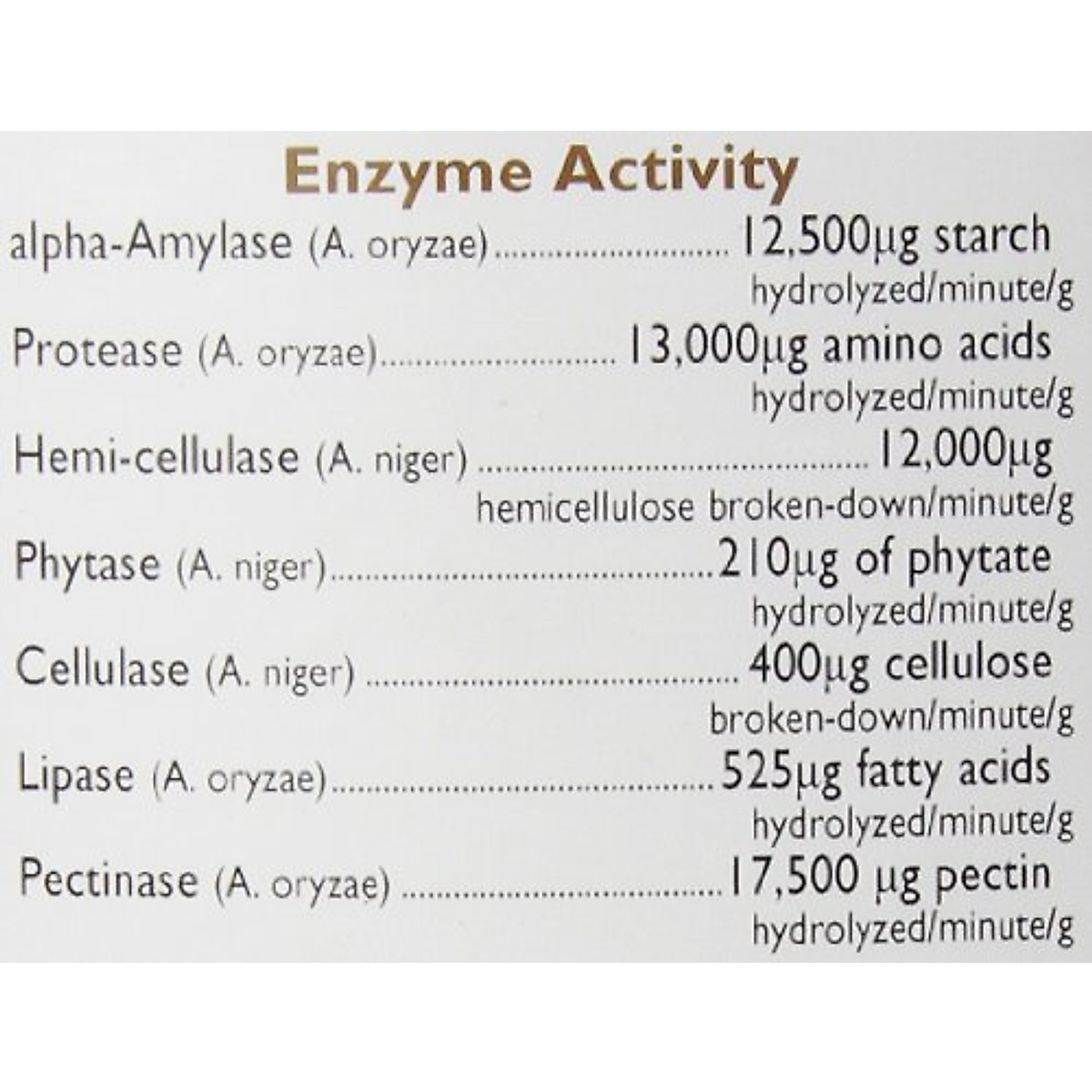 Enzyme Activity

alpha-Amylase (A. oryzae) 12,500μg starch hydrolyzed/minute/g

Protease (A. oryzae) 13,000μg amino acids hydrolyzed/minute/g

Hemi-cellulase (A. niger) 12,000μg hemicellulose broken-down/minute/g

Phytase (A. niger) 210μg of phytate hydrolyzed/minute/g

Cellulase (A. niger) 400μg cellulose broken-down/minute/g

Lipase (A. oryzae) 525μg fatty acids hydrolyzed/minute/g

Pectinase (A. oryzae) 17,500 μg pectin hydrolyzed/minute/g